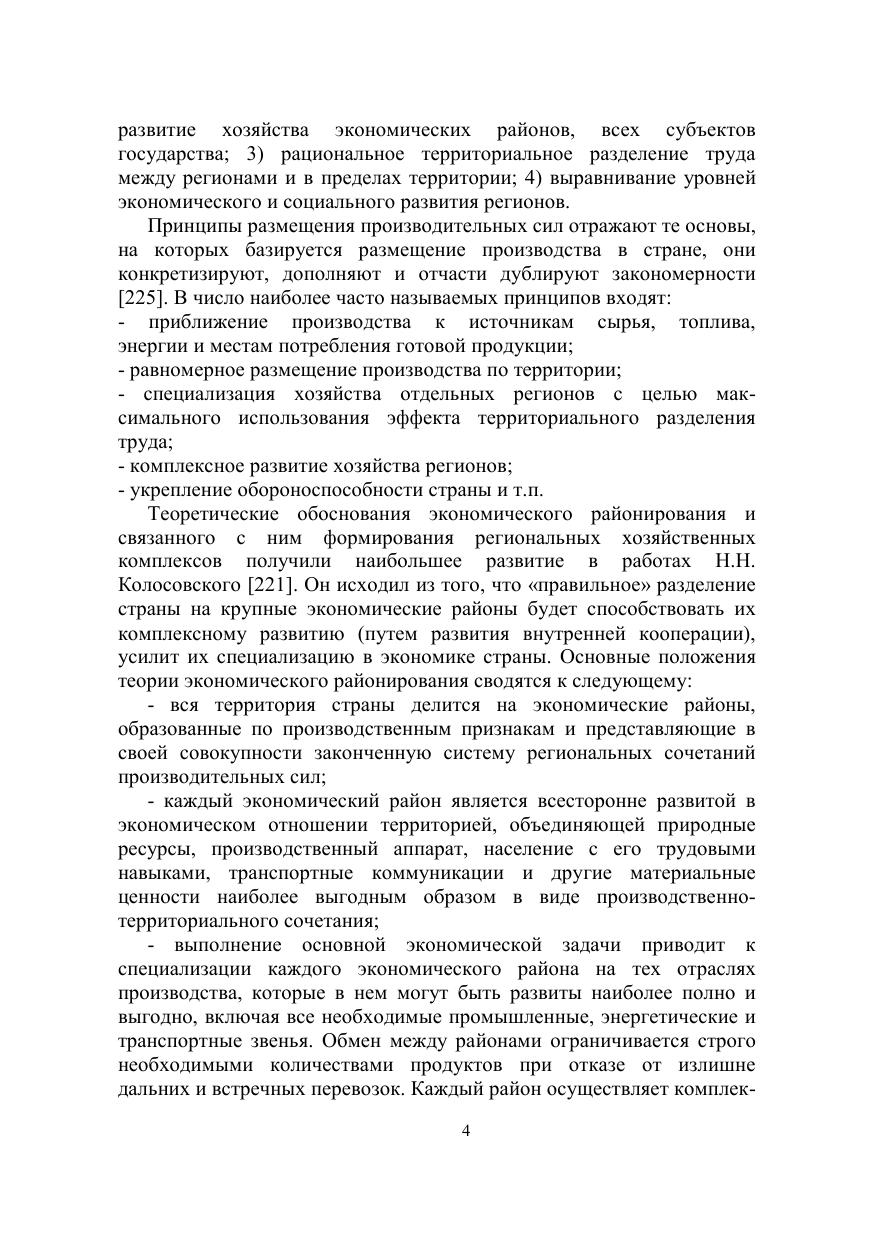 развитие хозяйства экономических районов, всех субъектов государства; 3) рациональное территориальное разделение труда между регионами и в пределах территории; 4) выравнивание уровней экономического и социального развития регионов.

Принципы размещения производительных сил отражают те основы, на которых базируется размещение производства в стране, они конкретизируют, дополняют и отчасти дублируют закономерности [225]. В число наиболее часто называемых принципов входят:
- приближение производства к источникам сырья, топлива, энергии и местам потребления готовой продукции;
- равномерное размещение производства по территории;
- специализация хозяйства отдельных регионов с целью максимального использования эффекта территориального разделения труда;
- комплексное развитие хозяйства регионов;
- укрепление обороноспособности страны и т.п.

Теоретические обоснования экономического районирования и связанного с ним формирования региональных хозяйственных комплексов получили наибольшее развитие в работах Н.Н. Колосовского [221]. Он исходил из того, что «правильное» разделение страны на крупные экономические районы будет способствовать их комплексному развитию (путем развития внутренней кооперации), усилит их специализацию в экономике страны. Основные положения теории экономического районирования сводятся к следующему:

- вся территория страны делится на экономические районы, образованные по производственным признакам и представляющие в своей совокупности законченную систему региональных сочетаний производительных сил;

- каждый экономический район является всесторонне развитой в экономическом отношении территорией, объединяющей природные ресурсы, производственный аппарат, население с его трудовыми навыками, транспортные коммуникации и другие материальные ценности наиболее выгодным образом в виде производственно-территориального сочетания;

- выполнение основной экономической задачи приводит к специализации каждого экономического района на тех отраслях производства, которые в нем могут быть развиты наиболее полно и выгодно, включая все необходимые промышленные, энергетические и транспортные звенья. Обмен между районами ограничивается строго необходимыми количествами продуктов при отказе от излишне дальних и встречных перевозок. Каждый район осуществляет комплек-

4